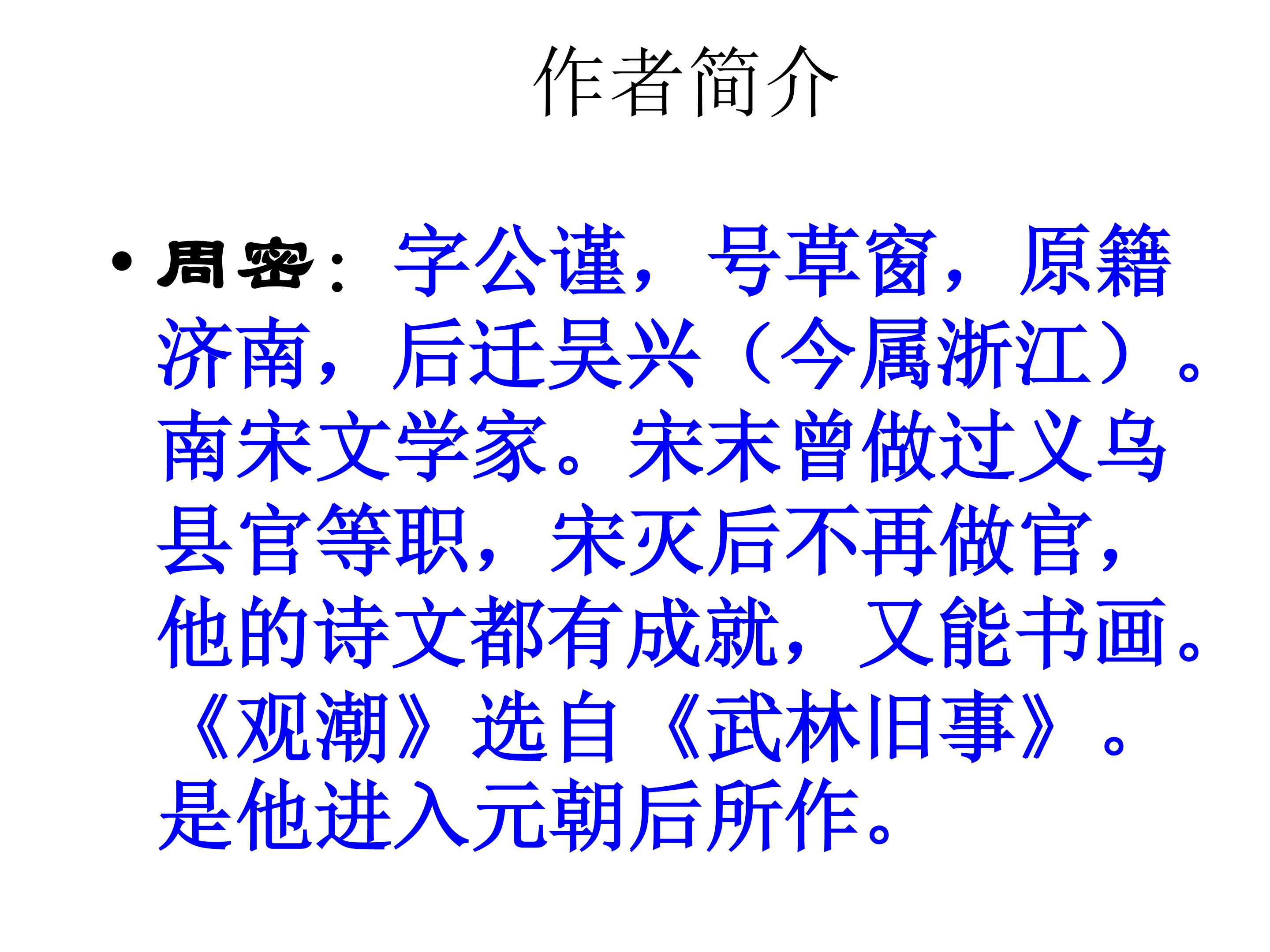 作者简介

• 周密：字公谨，号草窗，原籍济南，后迁吴兴（今属浙江）。南宋文学家。宋末曾做过义乌县官等职，宋灭后不再做官，他的诗文都有成就，又能书画。《观潮》选自《武林旧事》。是他进入元朝后所作。